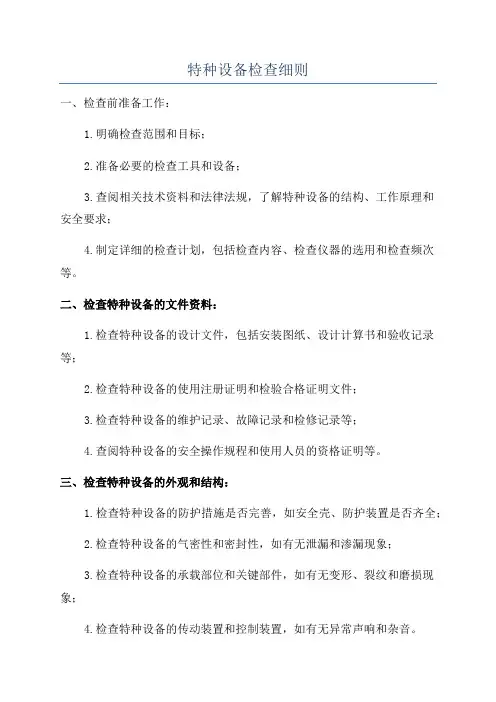 特种设备检查细则

一、检查前准备工作：

1.明确检查范围和目标；

2.准备必要的检查工具和设备；

3.查阅相关技术资料和法律法规，了解特种设备的结构、工作原理和安全要求；

4.制定详细的检查计划，包括检查内容、检查仪器的选用和检查频次等。

二、检查特种设备的文件资料：

1.检查特种设备的设计文件，包括安装图纸、设计计算书和验收记录等；

2.检查特种设备的使用注册证明和检验合格证明文件；

3.检查特种设备的维护记录、故障记录和检修记录等；

4.查阅特种设备的安全操作规程和使用人员的资格证明等。

三、检查特种设备的外观和结构：

1.检查特种设备的防护措施是否完善，如安全壳、防护装置是否齐全；

2.检查特种设备的气密性和密封性，如有无泄漏和渗漏现象；

3.检查特种设备的承载部位和关键部件，如有无变形、裂纹和磨损现象；

4.检查特种设备的传动装置和控制装置，如有无异常声响和杂音。